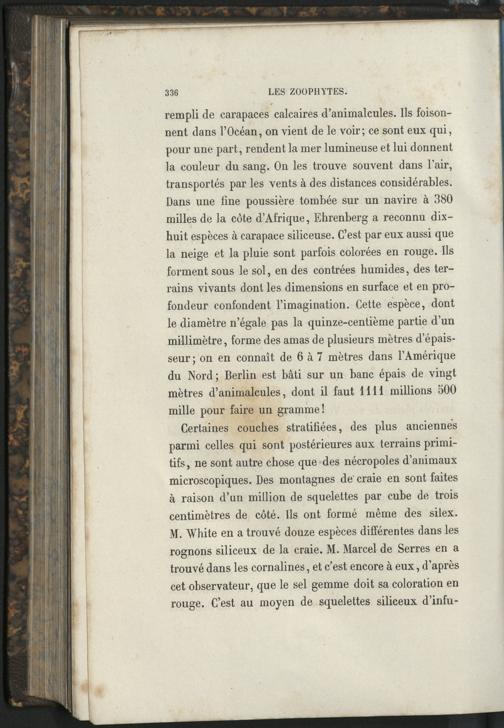 336 LES ZOOPHYTES.

rempli de carapaces calcaires d'animalcules. Ils foisonnent dans l'Océan, on vient de le voir; ce sont eux qui, pour une part, rendent la mer lumineuse et lui donnent la couleur du sang. On les trouve souvent dans l'air, transportés par les vents à des distances considérables. Dans une fine poussière tombée sur un navire à 380 milles de la côte d'Afrique, Ehrenberg a reconnu dix-huit espèces à carapace siliceuse. C'est par eux aussi que la neige et la pluie sont parfois colorées en rouge. Ils forment sous le sol, en des contrées humides, des terrains vivants dont les dimensions en surface et en profondeur confondent l'imagination. Cette espèce, dont le diamètre n'égale pas la quinze-centième partie d'un millimètre, forme des amas de plusieurs mètres d'épaisseur; on en connaît de 6 à 7 mètres dans l'Amérique du Nord; Berlin est bâti sur un banc épais de vingt mètres d'animalcules, dont il faut 1111 millions 500 mille pour faire un gramme!

Certaines couches stratifiées, des plus anciennes parmi celles qui sont postérieures aux terrains primitifs, ne sont autre chose que des nécropoles d'animaux microscopiques. Des montagnes de craie en sont faites à raison d'un million de squelettes par cube de trois centimètres de côté. Ils ont formé même des silex. M. White en a trouvé douze espèces différentes dans les rognons siliceux de la craie. M. Marcel de Serres en a trouvé dans les cornalines, et c'est encore à eux, d'après cet observateur, que le sel gemme doit sa coloration en rouge. C'est au moyen de squelettes siliceux d'infu-